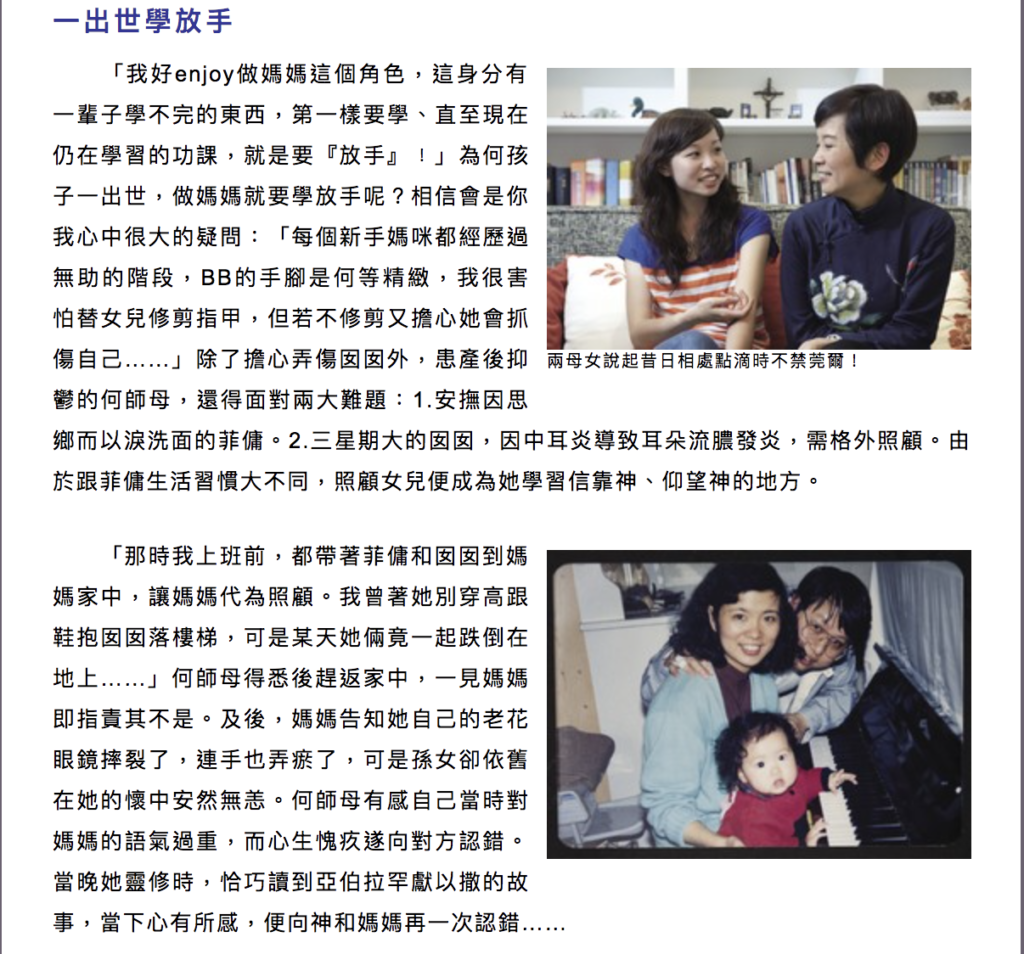 一出世學放手

「我好enjoy做媽媽這個角色，這身分有一輩子學不完的東西，第一樣要學、直至現在仍在學習的功課，就是要『放手』！」為何孩子一出世，做媽媽就要學放手呢？相信會是你我心中很大的疑問：「每個新手媽咪都經歷過無助的階段，BB的手腳是何等精緻，我很害怕替女兒修剪指甲，但若不修剪又擔心她會抓傷自己……」除了擔心弄傷囡囡外，患產後抑鬱的何師母，還得面對兩大難題：1.安撫因思鄉而以淚洗面的菲傭。2.三星期大的囡囡，因中耳炎導致耳朵流膿發炎，需格外照顧。由於跟菲傭生活習慣大不同，照顧女兒便成為她學習信靠神、仰望神的地方。

兩母女說起昔日相處點滴時不禁莞爾！

「那時我上班前，都帶著菲傭和囡囡到媽媽家中，讓媽媽代為照顧。我曾著她別穿高跟鞋抱囡囡落樓梯，可是某天她倆竟一起跌倒在地上……」何師母得悉後趕返家中，一見媽媽即指責其不是。及後，媽媽告知她自己的老花眼鏡摔裂了，連手也弄瘀了，可是孫女卻依舊在她的懷中安然無恙。何師母有感自己當時對媽媽的語氣過重，而心生愧疚遂向對方認錯。當晚她靈修時，恰巧讀到亞伯拉罕獻以撒的故事，當下心有所感，便向神和媽媽再一次認錯……